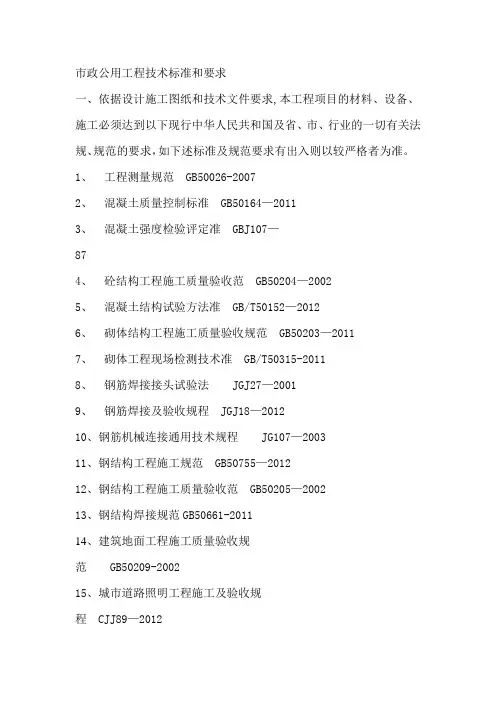 市政公用工程技术标准和要求

一、依据设计施工图纸和技术文件要求,本工程项目的材料、设备、施工必须达到以下现行中华人民共和国及省、市、行业的一切有关法规、规范的要求,如下述标准及规范要求有出入则以较严格者为准。

1、 工程测量规范 GB50026-2007

2、 混凝土质量控制标准 GB50164—2011

3、 混凝土强度检验评定准 GBJ107—87

4、 砼结构工程施工质量验收范 GB50204—2002

5、 混凝土结构试验方法准 GB/T50152—2012

6、 砌体结构工程施工质量验收规范 GB50203—2011

7、 砌体工程现场检测技术准 GB/T50315-2011

8、 钢筋焊接接头试验法 JGJ27—2001

9、 钢筋焊接及验收规程 JGJ18—2012

10、钢筋机械连接通用技术规程 JG107—2003

11、钢结构工程施工规范 GB50755—2012

12、钢结构工程施工质量验收范 GB50205—2002

13、钢结构焊接规范 GB50661-2011

14、建筑地面工程施工质量验收规范 GB50209-2002

15、城市道路照明工程施工及验收规程 CJJ89—2012